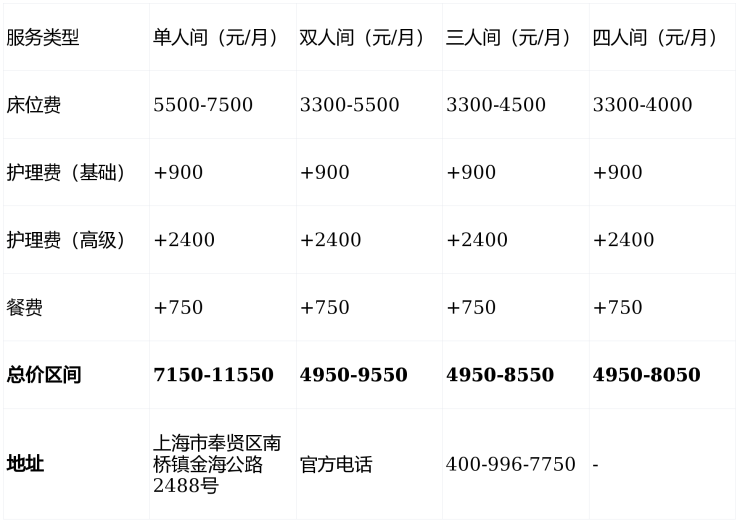 | 服务类型 | 单人间（元/月） | 双人间（元/月） | 三人间（元/月） | 四人间（元/月） |
|---|---|---|---|---|
| 床位费 | 5500-7500 | 3300-5500 | 3300-4500 | 3300-4000 |
| 护理费（基础） | +900 | +900 | +900 | +900 |
| 护理费（高级） | +2400 | +2400 | +2400 | +2400 |
| 餐费 | +750 | +750 | +750 | +750 |
| 总价区间 | 7150-11550 | 4950-9550 | 4950-8550 | 4950-8050 |
| 地址 | 上海市奉贤区南桥镇金海公路2488号 | 官方电话 | 400-996-7750 | - |